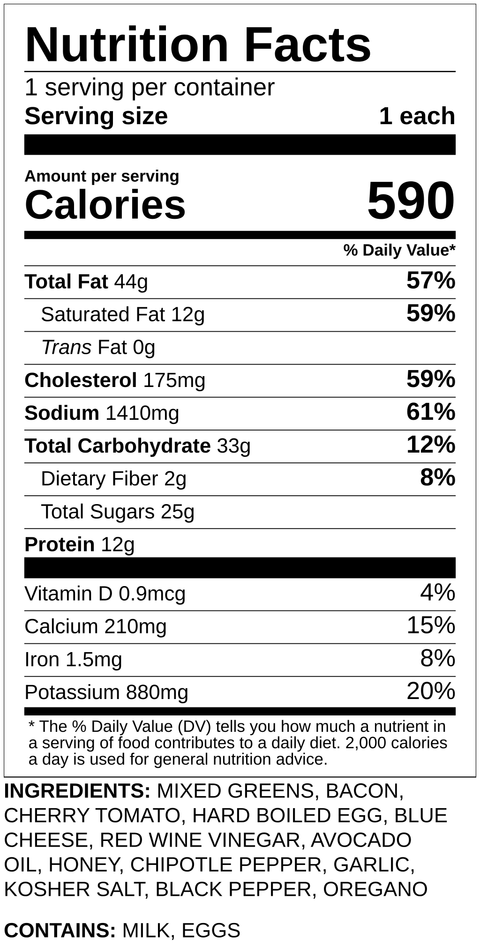 Nutrition Facts

1 serving per container
Serving size 1 each

Amount per serving
Calories 590

% Daily Value*

Total Fat 44g 57%
Saturated Fat 12g 59%
Trans Fat 0g
Cholesterol 175mg 59%
Sodium 1410mg 61%
Total Carbohydrate 33g 12%
Dietary Fiber 2g 8%
Total Sugars 25g
Protein 12g

Vitamin D 0.9mcg 4%
Calcium 210mg 15%
Iron 1.5mg 8%
Potassium 880mg 20%

* The % Daily Value (DV) tells you how much a nutrient in a serving of food contributes to a daily diet. 2,000 calories a day is used for general nutrition advice.

INGREDIENTS: MIXED GREENS, BACON, CHERRY TOMATO, HARD BOILED EGG, BLUE CHEESE, RED WINE VINEGAR, AVOCADO OIL, HONEY, CHIPOTLE PEPPER, GARLIC, KOSHER SALT, BLACK PEPPER, OREGANO

CONTAINS: MILK, EGGS